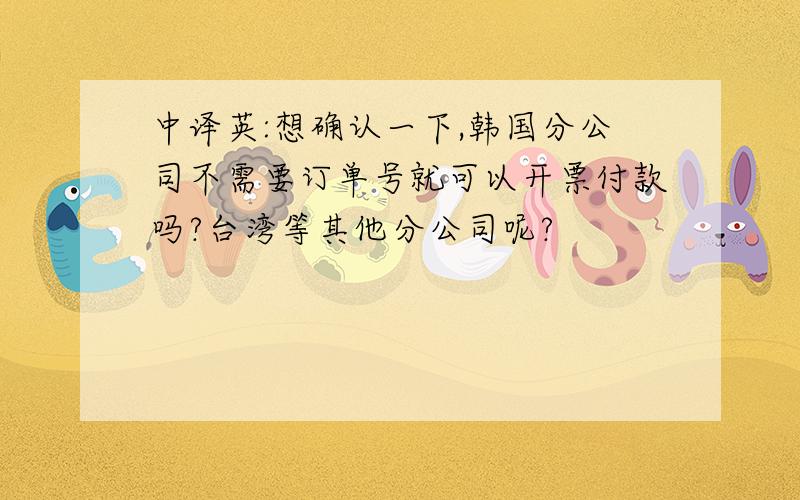 中译英:想确认一下,韩国分公司不需要订单号就可以开票付款吗?台湾等其他分公司呢?